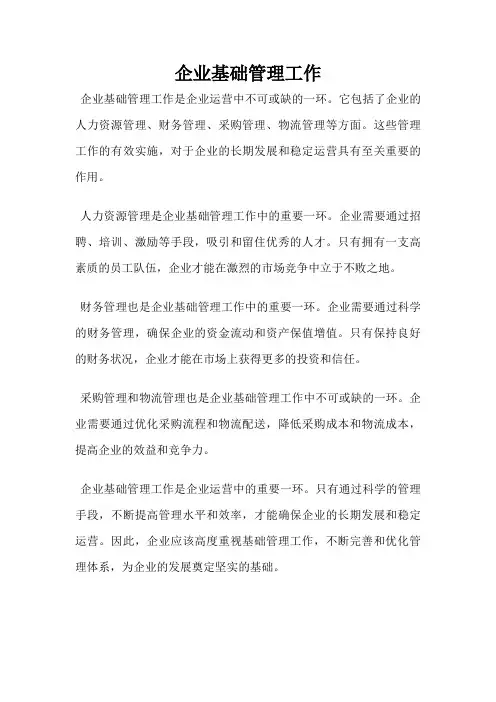 企业基础管理工作

企业基础管理工作是企业运营中不可或缺的一环。它包括了企业的人力资源管理、财务管理、采购管理、物流管理等方面。这些管理工作的有效实施，对于企业的长期发展和稳定运营具有至关重要的作用。

人力资源管理是企业基础管理工作中的重要一环。企业需要通过招聘、培训、激励等手段，吸引和留住优秀的人才。只有拥有一支高素质的员工队伍，企业才能在激烈的市场竞争中立于不败之地。

财务管理也是企业基础管理工作中的重要一环。企业需要通过科学的财务管理，确保企业的资金流动和资产保值增值。只有保持良好的财务状况，企业才能在市场上获得更多的投资和信任。

采购管理和物流管理也是企业基础管理工作中不可或缺的一环。企业需要通过优化采购流程和物流配送，降低采购成本和物流成本，提高企业的效益和竞争力。

企业基础管理工作是企业运营中的重要一环。只有通过科学的管理手段，不断提高管理水平和效率，才能确保企业的长期发展和稳定运营。因此，企业应该高度重视基础管理工作，不断完善和优化管理体系，为企业的发展奠定坚实的基础。